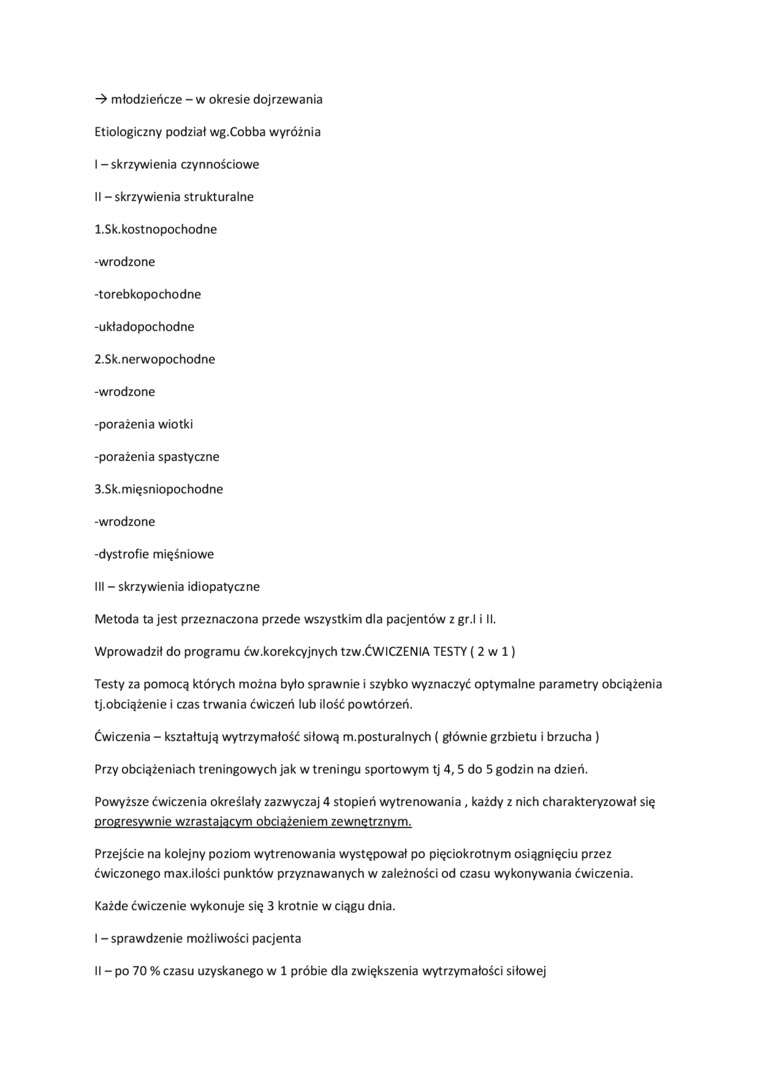 → młodzieńcze – w okresie dojrzewania

Etiologiczny podział wg.Cobba wyróżnia

I – skrzywienia czynnościowe

II – skrzywienia strukturalne

1.Sk.kostnopochodne

-wrodzone

-torebkopochodne

-układopochodne

2.Sk.nerwopochodne

-wrodzone

-porażenia wiotki

-porażenia spastyczne

3.Sk.mięsniopochodne

-wrodzone

-dystrofie mięśniowe

III – skrzywienia idiopatyczne

Metoda ta jest przeznaczona przede wszystkim dla pacjentów z gr.I i II.

Wprowadził do programu ćw.korekcyjnych tzw.ĆWICZENIA TESTY ( 2 w 1 )

Testy za pomocą których można było sprawnie i szybko wyznaczyć optymalne parametry obciążenia tj.obciążenie i czas trwania ćwiczeń lub ilość powtórzeń.

Ćwiczenia – kształtują wytrzymałość siłową m.posturalnych ( głównie grzbietu i brzucha )

Przy obciążeniach treningowych jak w treningu sportowym tj 4, 5 do 5 godzin na dzień.

Powyższe ćwiczenia określały zazwyczaj 4 stopień wytrenowania , każdy z nich charakteryzował się progresywnie wzrastającym obciążeniem zewnętrznym.

Przejście na kolejny poziom wytrenowania występował po pięciokrotnym osiągnięciu przez ćwiczonego max.ilości punktów przyznawanych w zależności od czasu wykonywania ćwiczenia.

Każde ćwiczenie wykonuje się 3 krotnie w ciągu dnia.

I – sprawdzenie możliwości pacjenta

II – po 70 % czasu uzyskanego w 1 próbie dla zwiększenia wytrzymałości siłowej